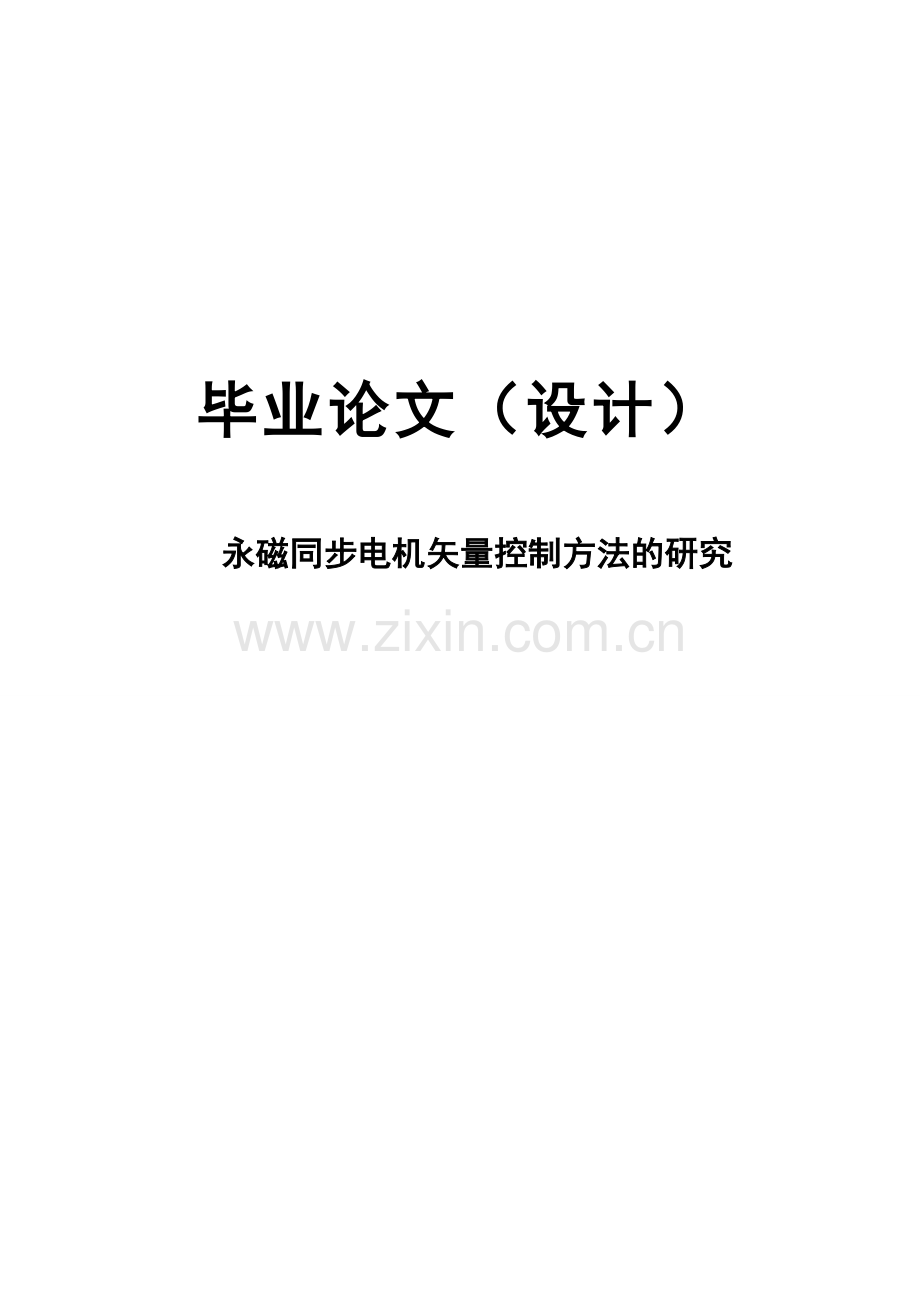 毕业论文（设计）

永磁同步电机矢量控制方法的研究

www.zixin.com.cn